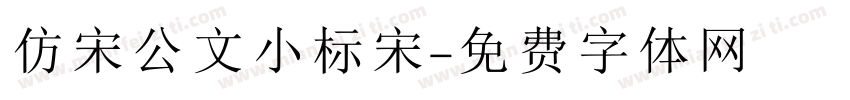 仿宋公文小标宋-免费字体网